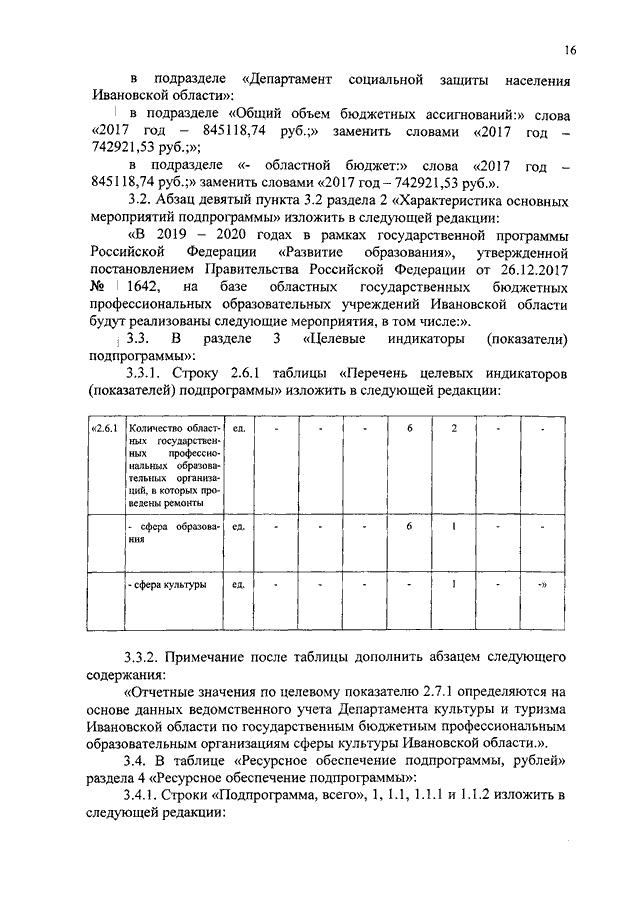 16

в подразделе «Департамент социальной защиты населения Ивановской области»:

в подразделе «Общий объем бюджетных ассигнований:» слова «2017 год – 845118,74 руб.;» заменить словами «2017 год – 742921,53 руб.;»;

в подразделе «- областной бюджет:» слова «2017 год – 845118,74 руб.;» заменить словами «2017 год – 742921,53 руб.».

3.2. Абзац девятый пункта 3.2 раздела 2 «Характеристика основных мероприятий подпрограммы» изложить в следующей редакции:

«В 2019 – 2020 годах в рамках государственной программы Российской Федерации «Развитие образования», утвержденной постановлением Правительства Российской Федерации от 26.12.2017 № 1642, на базе областных государственных бюджетных профессиональных образовательных учреждений Ивановской области будут реализованы следующие мероприятия, в том числе:».

3.3. В разделе 3 «Целевые индикаторы (показатели) подпрограммы»:

3.3.1. Строку 2.6.1 таблицы «Перечень целевых индикаторов (показателей) подпрограммы» изложить в следующей редакции:

| «2.6.1 | Количество областных государственных профессиональных образовательных организаций, в которых проведены ремонты | ед. | - | - | - | 6 | 2 | - | - |
|---|---|---|---|---|---|---|---|---|---|
| | - сфера образования | ед. | - | - | - | 6 | 1 | - | - |
| | - сфера культуры | ед. | - | - | - | - | 1 | - | -» |

3.3.2. Примечание после таблицы дополнить абзацем следующего содержания:

«Отчетные значения по целевому показателю 2.7.1 определяются на основе данных ведомственного учета Департамента культуры и туризма Ивановской области по государственным бюджетным профессиональным образовательным организациям сферы культуры Ивановской области.».

3.4. В таблице «Ресурсное обеспечение подпрограммы, рублей» раздела 4 «Ресурсное обеспечение подпрограммы»:

3.4.1. Строки «Подпрограмма, всего», 1, 1.1, 1.1.1 и 1.1.2 изложить в следующей редакции: